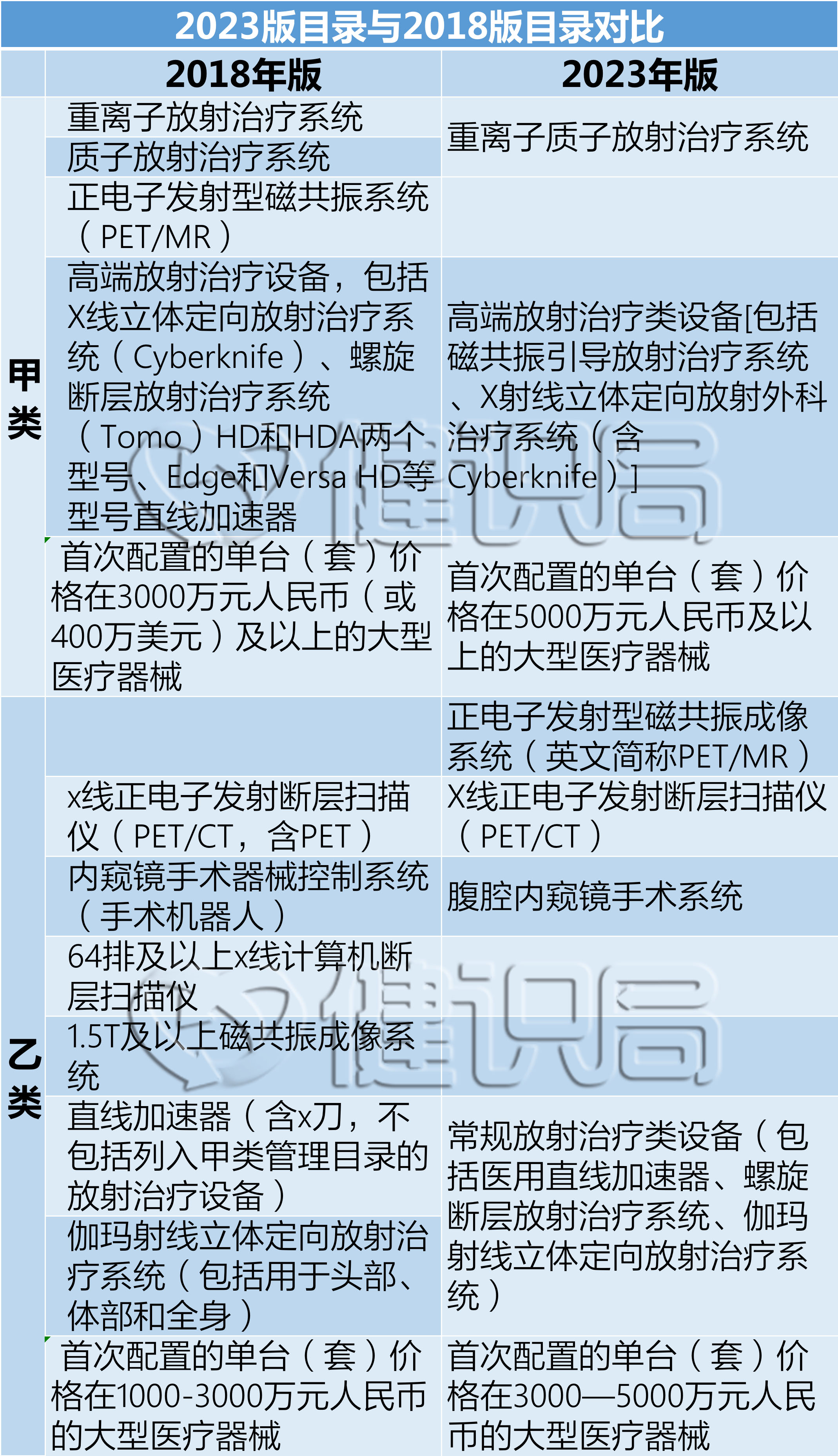 2023版目录与2018版目录对比

|  | 2018年版 | 2023年版 |
|---|---|---|
| 甲类 | 重离子放射治疗系统 | 重离子质子放射治疗系统 |
|  | 质子放射治疗系统 |  |
|  | 正电子发射型磁共振系统（PET/MR） |  |
|  | 高端放射治疗设备，包括X线立体定向放射治疗系统（Cyberknife）、螺旋断层放射治疗系统（Tomo）HD和HDA两个型号、Edge和Versa HD等型号直线加速器 | 高端放射治疗类设备[包括磁共振引导放射治疗系统、X射线立体定向放射外科治疗系统（含Cyberknife）] |
|  | 首次配置的单台（套）价格在3000万元人民币（或400万美元）及以上的大型医疗器械 | 首次配置的单台（套）价格在5000万元人民币及以上的大型医疗器械 |
| 乙类 |  | 正电子发射型磁共振成像系统（英文简称PET/MR） |
|  | x线正电子发射断层扫描仪（PET/CT，含PET） | X线正电子发射断层扫描仪（PET/CT） |
|  | 内窥镜手术器械控制系统（手术机器人） | 腹腔内窥镜手术系统 |
|  | 64排及以上x线计算机断层扫描仪 |  |
|  | 1.5T及以上磁共振成像系统 |  |
|  | 直线加速器（含x刀，不包括列入甲类管理目录的放射治疗设备） | 常规放射治疗类设备（包括医用直线加速器、螺旋断层放射治疗系统、伽玛射线立体定向放射治疗系统） |
|  | 伽玛射线立体定向放射治疗系统（包括用于头部、体部和全身） |  |
|  | 首次配置的单台（套）价格在1000-3000万元人民币的大型医疗器械 | 首次配置的单台（套）价格在3000—5000万元人民币的大型医疗器械 |

健识局